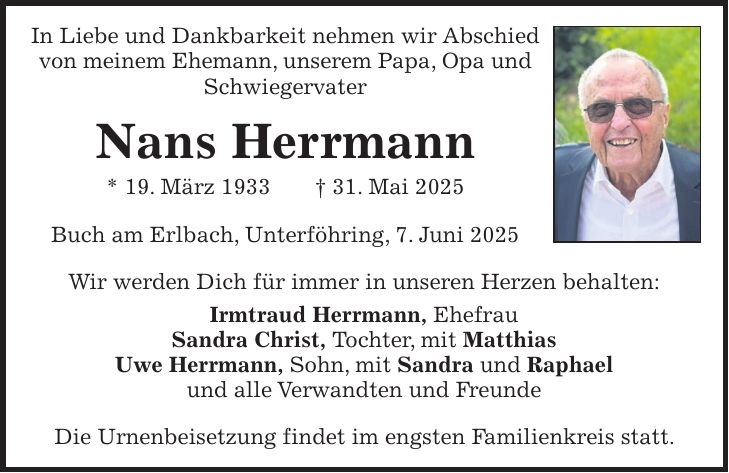 In Liebe und Dankbarkeit nehmen wir Abschied von meinem Ehemann, unserem Papa, Opa und Schwiegervater

Nans Herrmann

* 19. März 1933 † 31. Mai 2025

Buch am Erlbach, Unterföhring, 7. Juni 2025

Wir werden Dich für immer in unseren Herzen behalten:

Irmtraud Herrmann, Ehefrau
Sandra Christ, Tochter, mit Matthias
Uwe Herrmann, Sohn, mit Sandra und Raphael
und alle Verwandten und Freunde

Die Urnenbeisetzung findet im engsten Familienkreis statt.